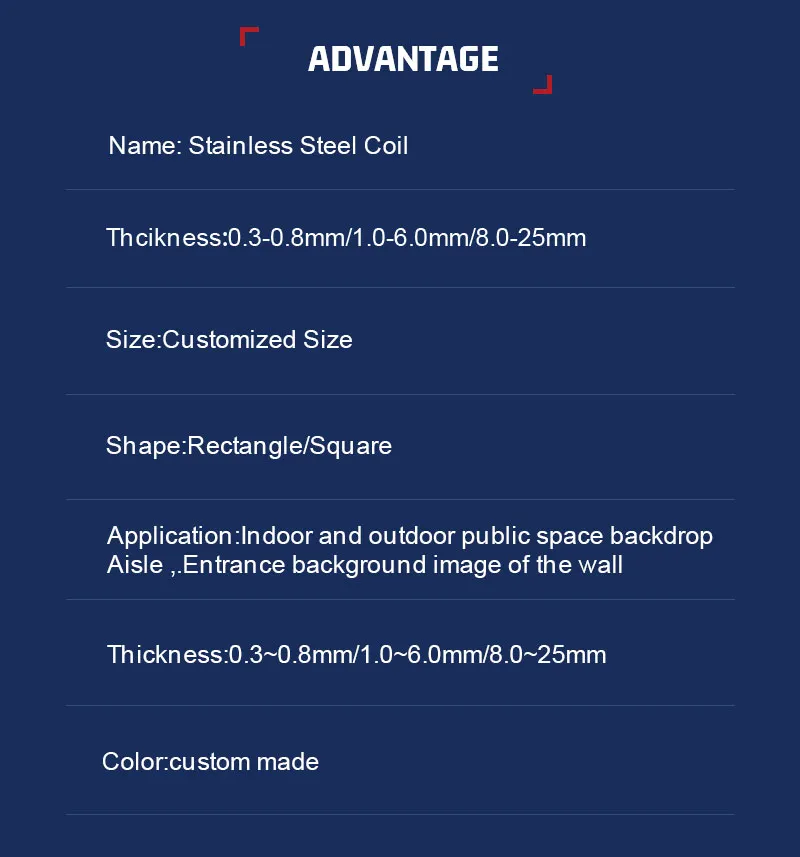 ADVANTAGE

Name: Stainless Steel Coil

Thcikness:0.3-0.8mm/1.0-6.0mm/8.0-25mm

Size:Customized Size

Shape:Rectangle/Square

Application:Indoor and outdoor public space backdrop Aisle ,.Entrance background image of the wall

Thickness:0.3~0.8mm/1.0~6.0mm/8.0~25mm

Color:custom made